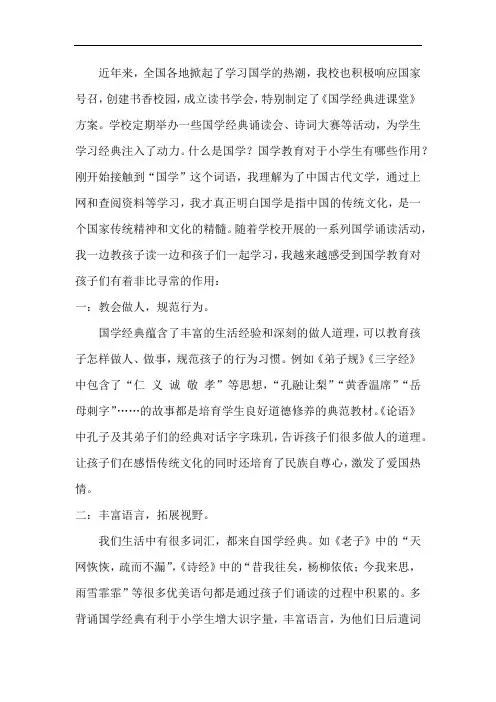 近年来，全国各地掀起了学习国学的热潮，我校也积极响应国家号召，创建书香校园，成立读书学会，特别制定了《国学经典进课堂》方案。学校定期举办一些国学经典诵读会、诗词大赛等活动，为学生学习经典注入了动力。什么是国学？国学教育对于小学生有哪些作用？刚开始接触到“国学”这个词语，我理解为了中国古代文学，通过上网和查阅资料等学习，我才真正明白国学是指中国的传统文化，是一个国家传统精神和文化的精髓。随着学校开展的一系列国学诵读活动，我一边教孩子读一边和孩子们一起学习，我越来越感受到国学教育对孩子们有着非比寻常的作用：

一：教会做人，规范行为。

国学经典蕴含了丰富的生活经验和深刻的做人道理，可以教育孩子怎样做人、做事，规范孩子的行为习惯。例如《弟子规》《三字经》中包含了“仁 义 诚 敬 孝”等思想，“孔融让梨”“黄香温席”“岳母刺字”……的故事都是培育学生良好道德修养的典范教材。《论语》中孔子及其弟子们的经典对话字字珠玑，告诉孩子们很多做人的道理。让孩子们在感悟传统文化的同时还培育了民族自尊心，激发了爱国热情。

二：丰富语言，拓展视野。

我们生活中有很多词汇，都来自国学经典。如《老子》中的“天网恢恢，疏而不漏”，《诗经》中的“昔我往矣，杨柳依依；今我来思，雨雪霏霏”等很多优美语句都是通过孩子们诵读的过程中积累的。多背诵国学经典有利于小学生增大识字量，丰富语言，为他们日后遣词